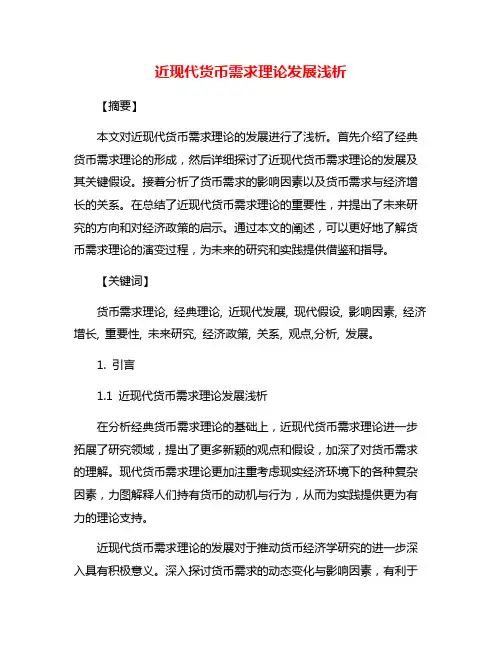 近现代货币需求理论发展浅析

【摘要】

本文对近现代货币需求理论的发展进行了浅析。首先介绍了经典货币需求理论的形成，然后详细探讨了近现代货币需求理论的发展及其关键假设。接着分析了货币需求的影响因素以及货币需求与经济增长的关系。在总结了近现代货币需求理论的重要性，并提出了未来研究的方向和对经济政策的启示。通过本文的阐述，可以更好地了解货币需求理论的演变过程，为未来的研究和实践提供借鉴和指导。

【关键词】

货币需求理论, 经典理论, 近现代发展, 现代假设, 影响因素, 经济增长, 重要性, 未来研究, 经济政策, 关系, 观点,分析, 发展。

1. 引言

1.1 近现代货币需求理论发展浅析

在分析经典货币需求理论的基础上，近现代货币需求理论进一步拓展了研究领域，提出了更多新颖的观点和假设，加深了对货币需求的理解。现代货币需求理论更加注重考虑现实经济环境下的各种复杂因素，力图解释人们持有货币的动机与行为，从而为实践提供更为有力的理论支持。

近现代货币需求理论的发展对于推动货币经济学研究的进一步深入具有积极意义。深入探讨货币需求的动态变化与影响因素，有利于